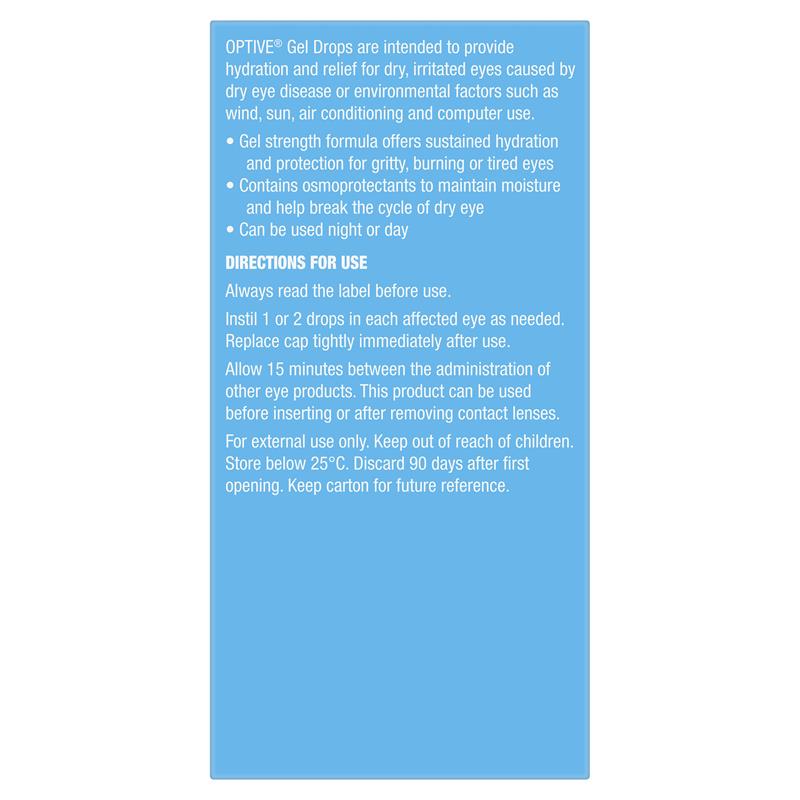 OPTIVE® Gel Drops are intended to provide hydration and relief for dry, irritated eyes caused by dry eye disease or environmental factors such as wind, sun, air conditioning and computer use.

• Gel strength formula offers sustained hydration and protection for gritty, burning or tired eyes
• Contains osmoprotectants to maintain moisture and help break the cycle of dry eye
• Can be used night or day

DIRECTIONS FOR USE

Always read the label before use.

Instil 1 or 2 drops in each affected eye as needed. Replace cap tightly immediately after use.

Allow 15 minutes between the administration of other eye products. This product can be used before inserting or after removing contact lenses.

For external use only. Keep out of reach of children. Store below 25°C. Discard 90 days after first opening. Keep carton for future reference.